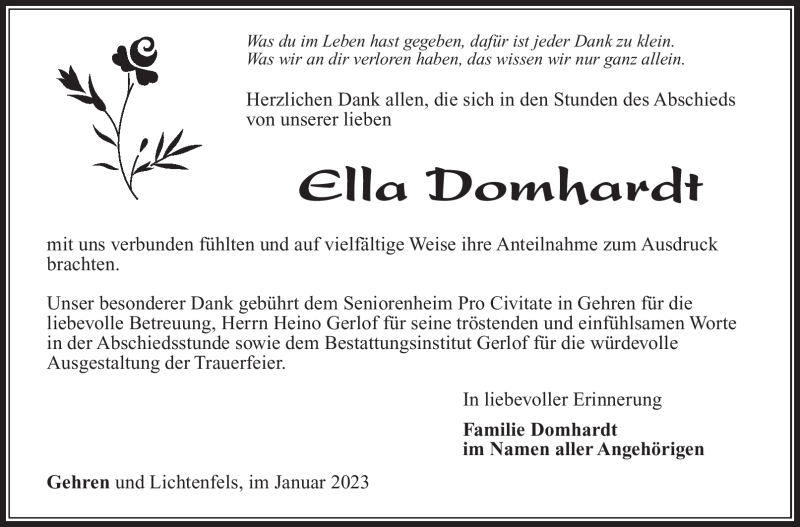 Was du im Leben hast gegeben, dafür ist jeder Dank zu klein.
Was wir an dir verloren haben, das wissen wir nur ganz allein.

Herzlichen Dank allen, die sich in den Stunden des Abschieds von unserer lieben

Ella Domhardt

mit uns verbunden fühlten und auf vielfältige Weise ihre Anteilnahme zum Ausdruck brachten.

Unser besonderer Dank gebührt dem Seniorenheim Pro Civitate in Gehren für die liebevolle Betreuung, Herrn Heino Gerlof für seine tröstenden und einfühlsamen Worte in der Abschiedsstunde sowie dem Bestattungsinstitut Gerlof für die würdevolle Ausgestaltung der Trauerfeier.

In liebevoller Erinnerung

Familie Domhardt
im Namen aller Angehörigen

Gehren und Lichtenfels, im Januar 2023